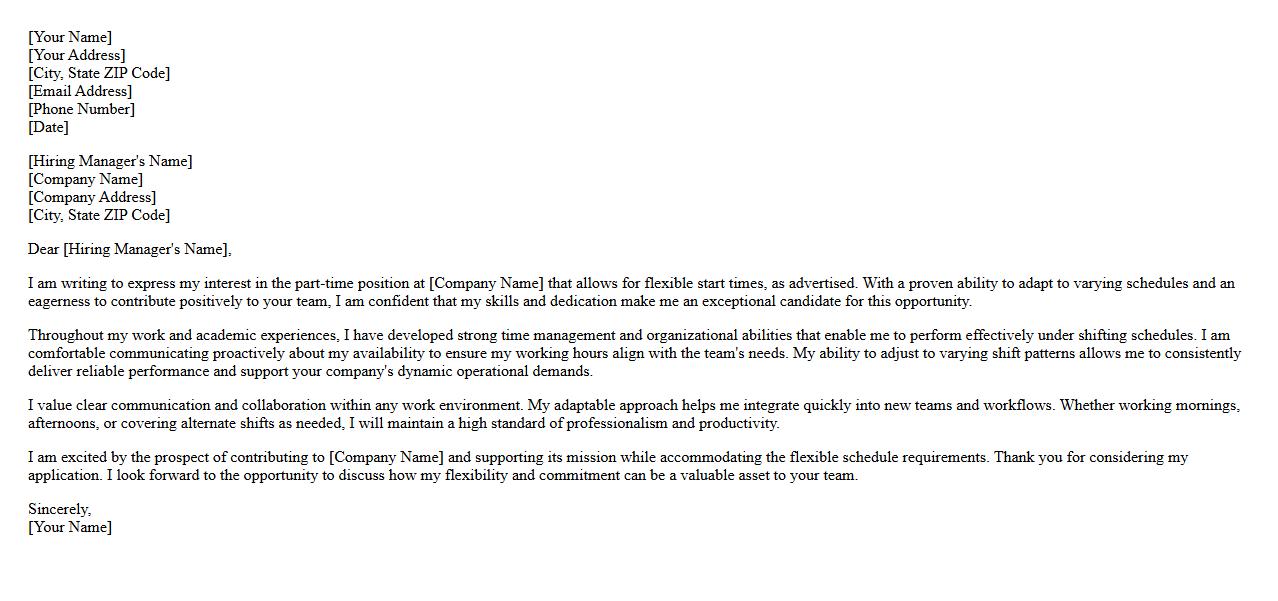 [Your Name]
[Your Address]
[City, State ZIP Code]
[Email Address]
[Phone Number]
[Date]

[Hiring Manager's Name]
[Company Name]
[Company Address]
[City, State ZIP Code]

Dear [Hiring Manager's Name],

I am writing to express my interest in the part-time position at [Company Name] that allows for flexible start times, as advertised. With a proven ability to adapt to varying schedules and an eagerness to contribute positively to your team, I am confident that my skills and dedication make me an exceptional candidate for this opportunity.

Throughout my work and academic experiences, I have developed strong time management and organizational abilities that enable me to perform effectively under shifting schedules. I am comfortable communicating proactively about my availability to ensure my working hours align with the team's needs. My ability to adjust to varying shift patterns allows me to consistently deliver reliable performance and support your company's dynamic operational demands.

I value clear communication and collaboration within any work environment. My adaptable approach helps me integrate quickly into new teams and workflows. Whether working mornings, afternoons, or covering alternate shifts as needed, I will maintain a high standard of professionalism and productivity.

I am excited by the prospect of contributing to [Company Name] and supporting its mission while accommodating the flexible schedule requirements. Thank you for considering my application. I look forward to the opportunity to discuss how my flexibility and commitment can be a valuable asset to your team.

Sincerely,
[Your Name]